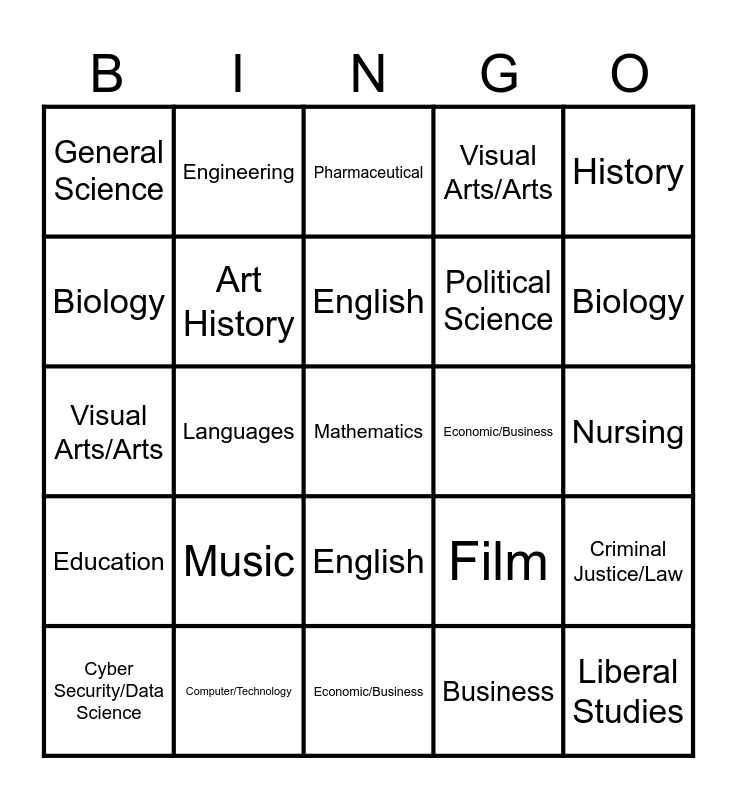 | B | I | N | G | O |
|---|---|---|---|---|
| General Science | Engineering | Pharmaceutical | Visual Arts/Arts | History |
| Biology | Art History | English | Political Science | Biology |
| Visual Arts/Arts | Languages | Mathematics | Economic/Business | Nursing |
| Education | Music | English | Film | Criminal Justice/Law |
| Cyber Security/Data Science | Computer/Technology | Economic/Business | Business | Liberal Studies |